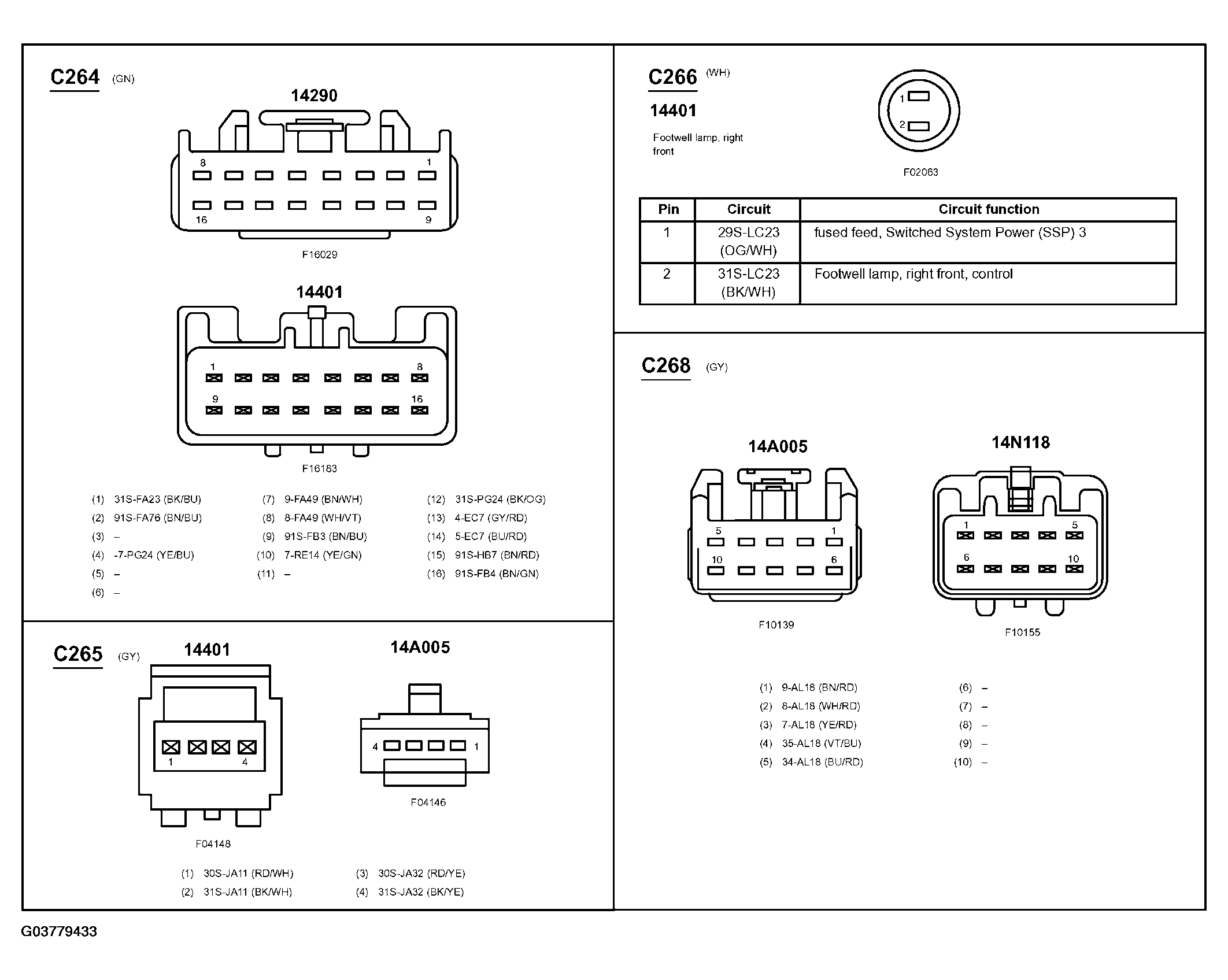 C264 (GN)

14290

8 1
16 9

F16029

14401

1 8
9 16

F16183

(1) 31S-FA23 (BK/BU)
(2) 91S-FA76 (BN/BU)
(3) –
(4) -7-PG24 (YE/BU)
(5) –
(6) –

(7) 9-FA49 (BN/WH)
(8) 8-FA49 (WH/VT)
(9) 91S-FB3 (BN/BU)
(10) 7-RE14 (YE/GN)
(11) –

(12) 31S-PG24 (BK/OG)
(13) 4-EC7 (GY/RD)
(14) 5-EC7 (BU/RD)
(15) 91S-HB7 (BN/RD)
(16) 91S-FB4 (BN/GN)

C265 (GY)

14401

1 4

F04148

14A005

4 1

F04146

(1) 30S-JA11 (RD/WH)
(2) 31S-JA11 (BK/WH)

(3) 30S-JA32 (RD/YE)
(4) 31S-JA32 (BK/YE)

C266 (WH)

14401

Footwell lamp, right front

1
2

F02063

| Pin | Circuit | Circuit function |
|---|---|---|
| 1 | 29S-LC23 (OG/WH) | fused feed, Switched System Power (SSP) 3 |
| 2 | 31S-LC23 (BK/WH) | Footwell lamp, right front, control |

C268 (GY)

14A005

5 1
10 6

F10139

14N118

1 5
6 10

F10155

(1) 9-AL18 (BN/RD)
(2) 8-AL18 (WH/RD)
(3) 7-AL18 (YE/RD)
(4) 35-AL18 (VT/BU)
(5) 34-AL18 (BU/RD)

(6) –
(7) –
(8) –
(9) –
(10) –

G03779433